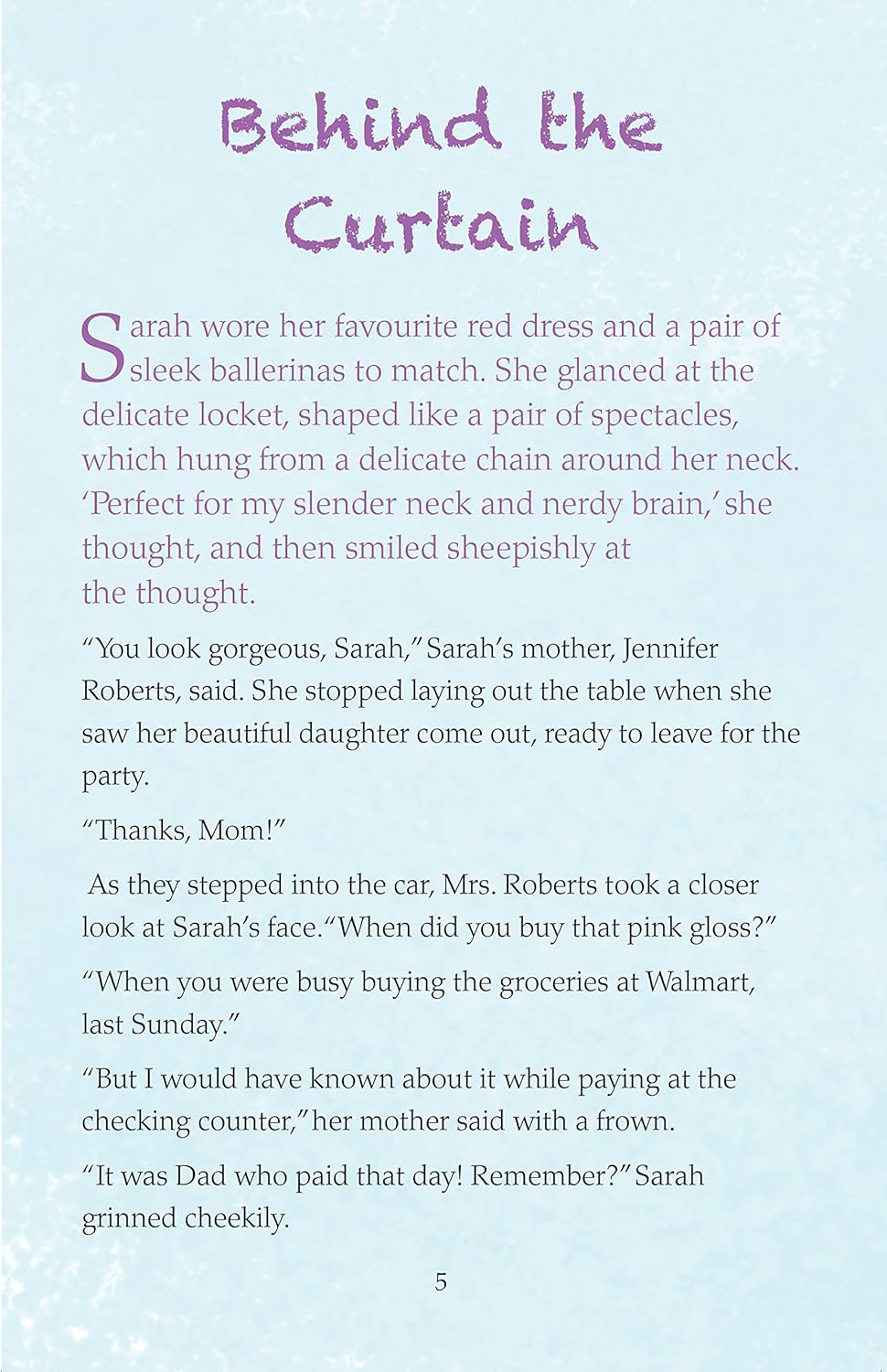 Behind the Curtain

Sarah wore her favourite red dress and a pair of sleek ballerinas to match. She glanced at the delicate locket, shaped like a pair of spectacles, which hung from a delicate chain around her neck. 'Perfect for my slender neck and nerdy brain,' she thought, and then smiled sheepishly at the thought.

"You look gorgeous, Sarah," Sarah's mother, Jennifer Roberts, said. She stopped laying out the table when she saw her beautiful daughter come out, ready to leave for the party.

"Thanks, Mom!"

As they stepped into the car, Mrs. Roberts took a closer look at Sarah's face. "When did you buy that pink gloss?"

"When you were busy buying the groceries at Walmart, last Sunday."

"But I would have known about it while paying at the checking counter," her mother said with a frown.

"It was Dad who paid that day! Remember?" Sarah grinned cheekily.

5